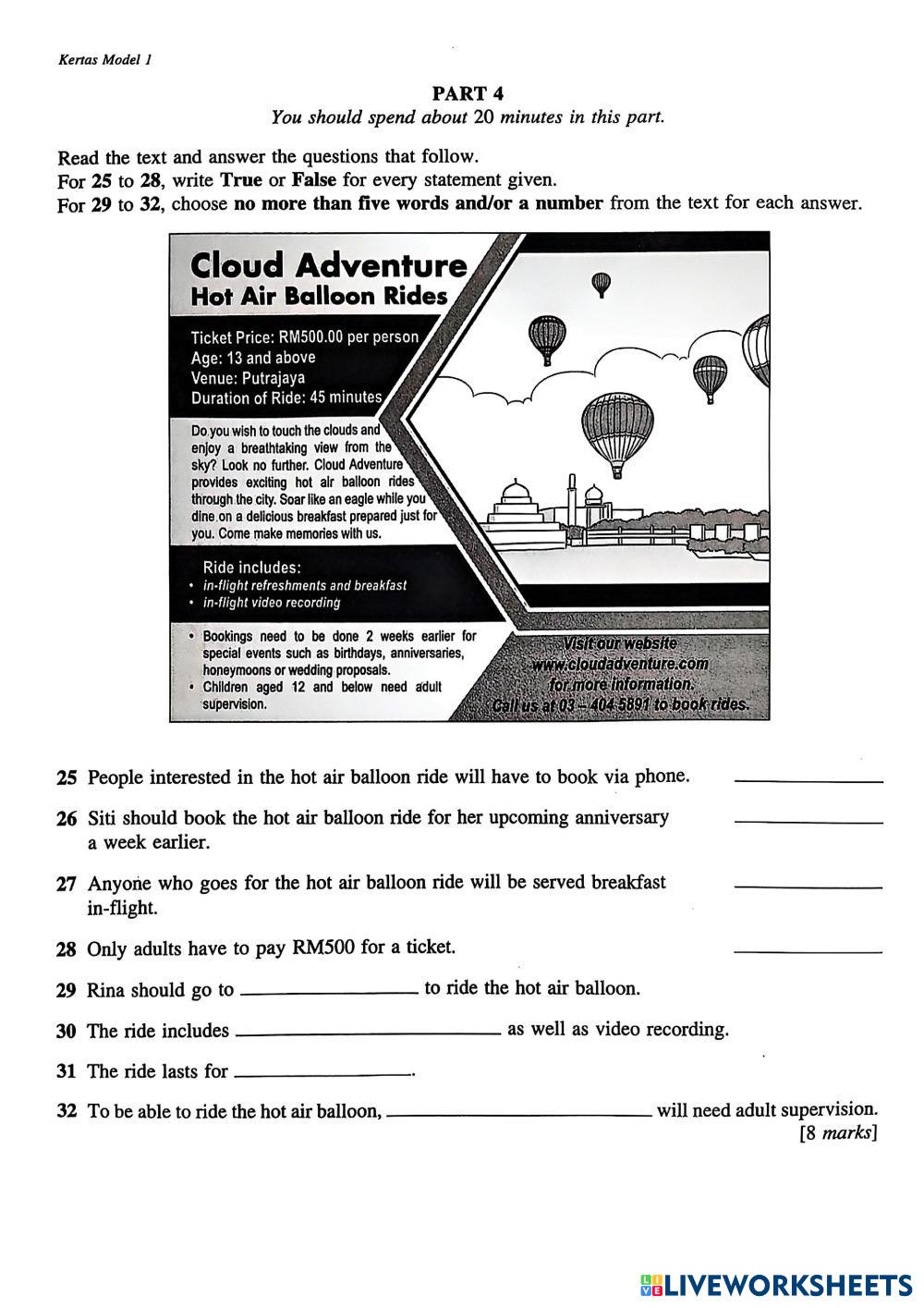 Kertas Model 1

PART 4
You should spend about 20 minutes in this part.

Read the text and answer the questions that follow.
For 25 to 28, write True or False for every statement given.
For 29 to 32, choose no more than five words and/or a number from the text for each answer.

Cloud Adventure
Hot Air Balloon Rides

Ticket Price: RM500.00 per person
Age: 13 and above
Venue: Putrajaya
Duration of Ride: 45 minutes

Do you wish to touch the clouds and enjoy a breathtaking view from the sky? Look no further. Cloud Adventure provides exciting hot air balloon rides through the city. Soar like an eagle while you dine on a delicious breakfast prepared just for you. Come make memories with us.

Ride includes:
• in-flight refreshments and breakfast
• in-flight video recording

• Bookings need to be done 2 weeks earlier for special events such as birthdays, anniversaries, honeymoons or wedding proposals.
• Children aged 12 and below need adult supervision.

Visit our website www.cloudadventure.com for more information.
Call us at 03 – 404 5891 to book rides.

25 People interested in the hot air balloon ride will have to book via phone. ____________

26 Siti should book the hot air balloon ride for her upcoming anniversary a week earlier. ____________

27 Anyone who goes for the hot air balloon ride will be served breakfast in-flight. ____________

28 Only adults have to pay RM500 for a ticket. ____________

29 Rina should go to ____________ to ride the hot air balloon.

30 The ride includes ____________ as well as video recording.

31 The ride lasts for ____________.

32 To be able to ride the hot air balloon, ____________ will need adult supervision.
[8 marks]

LIVEWORKSHEETS